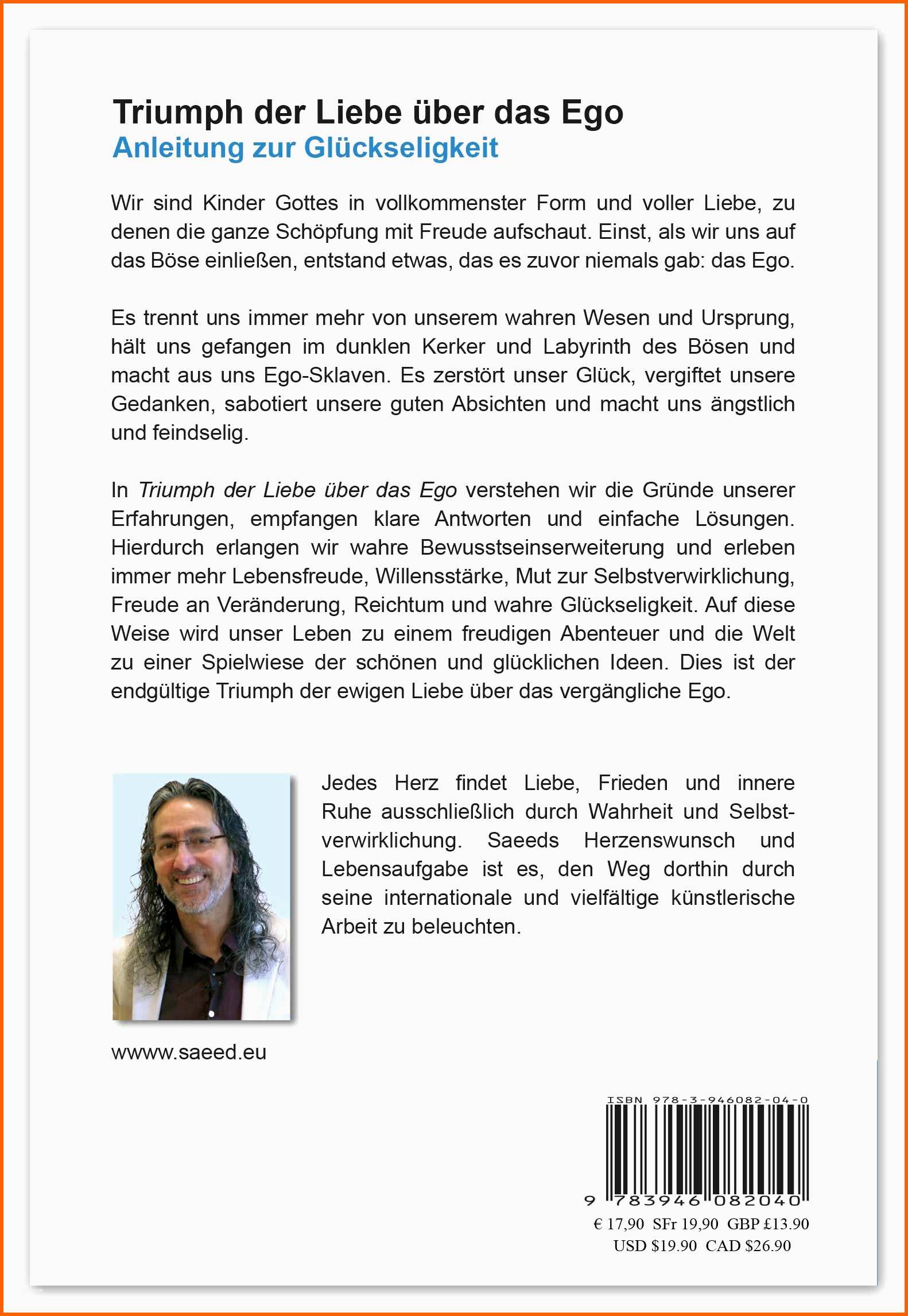 Triumph der Liebe über das Ego
Anleitung zur Glückseligkeit

Wir sind Kinder Gottes in vollkommenster Form und voller Liebe, zu denen die ganze Schöpfung mit Freude aufschaut. Einst, als wir uns auf das Böse einließen, entstand etwas, das es zuvor niemals gab: das Ego.

Es trennt uns immer mehr von unserem wahren Wesen und Ursprung, hält uns gefangen im dunklen Kerker und Labyrinth des Bösen und macht aus uns Ego-Sklaven. Es zerstört unser Glück, vergiftet unsere Gedanken, sabotiert unsere guten Absichten und macht uns ängstlich und feindselig.

In Triumph der Liebe über das Ego verstehen wir die Gründe unserer Erfahrungen, empfangen klare Antworten und einfache Lösungen. Hierdurch erlangen wir wahre Bewusstseinserweiterung und erleben immer mehr Lebensfreude, Willensstärke, Mut zur Selbstverwirklichung, Freude an Veränderung, Reichtum und wahre Glückseligkeit. Auf diese Weise wird unser Leben zu einem freudigen Abenteuer und die Welt zu einer Spielwiese der schönen und glücklichen Ideen. Dies ist der endgültige Triumph der ewigen Liebe über das vergängliche Ego.

Jedes Herz findet Liebe, Frieden und innere Ruhe ausschließlich durch Wahrheit und Selbstverwirklichung. Saeeds Herzenswunsch und Lebensaufgabe ist es, den Weg dorthin durch seine internationale und vielfältige künstlerische Arbeit zu beleuchten.

wwww.saeed.eu

ISBN 978-3-946082-04-0
9 783946 082040
€ 17,90 SFr 19,90 GBP £13.90
USD $19.90 CAD $26.90